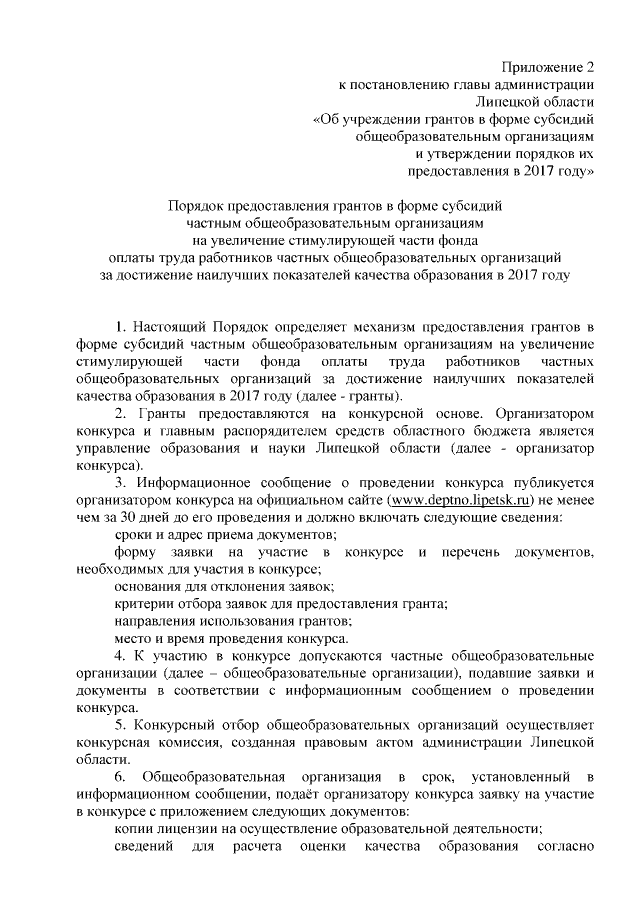 Приложение 2
к постановлению главы администрации
Липецкой области
«Об учреждении грантов в форме субсидий
общеобразовательным организациям
и утверждении порядков их
предоставления в 2017 году»

Порядок предоставления грантов в форме субсидий
частным общеобразовательным организациям
на увеличение стимулирующей части фонда
оплаты труда работников частных общеобразовательных организаций
за достижение наилучших показателей качества образования в 2017 году

1. Настоящий Порядок определяет механизм предоставления грантов в форме субсидий частным общеобразовательным организациям на увеличение стимулирующей части фонда оплаты труда работников частных общеобразовательных организаций за достижение наилучших показателей качества образования в 2017 году (далее - гранты).

2. Гранты предоставляются на конкурсной основе. Организатором конкурса и главным распорядителем средств областного бюджета является управление образования и науки Липецкой области (далее - организатор конкурса).

3. Информационное сообщение о проведении конкурса публикуется организатором конкурса на официальном сайте (www.deptno.lipetsk.ru) не менее чем за 30 дней до его проведения и должно включать следующие сведения:

сроки и адрес приема документов;

форму заявки на участие в конкурсе и перечень документов, необходимых для участия в конкурсе;

основания для отклонения заявок;

критерии отбора заявок для предоставления гранта;

направления использования грантов;

место и время проведения конкурса.

4. К участию в конкурсе допускаются частные общеобразовательные организации (далее – общеобразовательные организации), подавшие заявки и документы в соответствии с информационным сообщением о проведении конкурса.

5. Конкурсный отбор общеобразовательных организаций осуществляет конкурсная комиссия, созданная правовым актом администрации Липецкой области.

6. Общеобразовательная организация в срок, установленный в информационном сообщении, подаёт организатору конкурса заявку на участие в конкурсе с приложением следующих документов:

копии лицензии на осуществление образовательной деятельности;

сведений для расчета оценки качества образования согласно